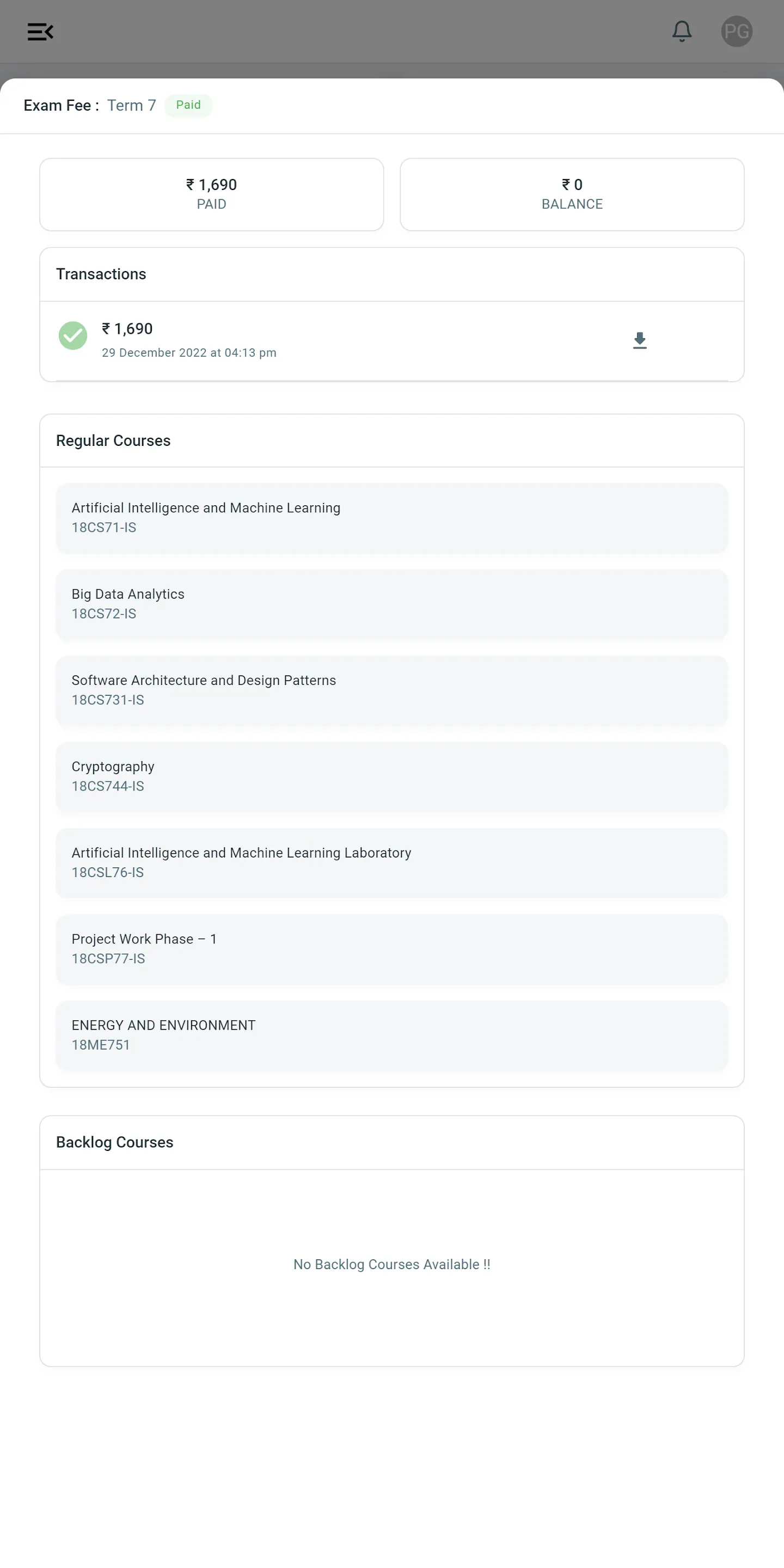 PG

Exam Fee : Term 7 Paid

₹ 1,690
PAID

₹ 0
BALANCE

Transactions

₹ 1,690
29 December 2022 at 04:13 pm

Regular Courses

Artificial Intelligence and Machine Learning
18CS71-IS

Big Data Analytics
18CS72-IS

Software Architecture and Design Patterns
18CS731-IS

Cryptography
18CS744-IS

Artificial Intelligence and Machine Learning Laboratory
18CSL76-IS

Project Work Phase – 1
18CSP77-IS

ENERGY AND ENVIRONMENT
18ME751

Backlog Courses

No Backlog Courses Available !!